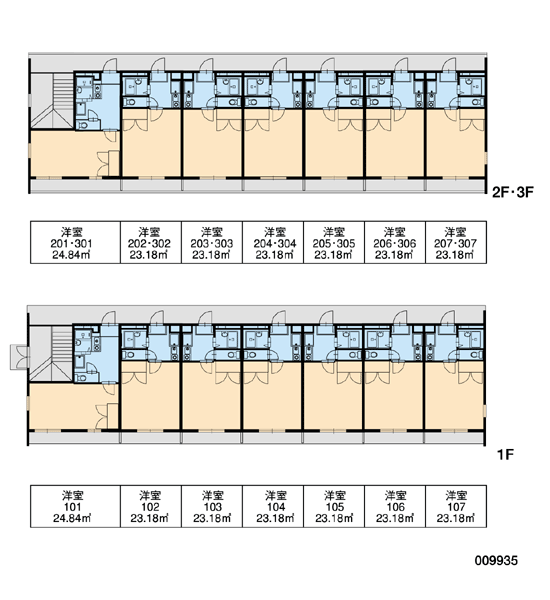 2F・3F

| 洋室 201・301 24.84㎡ | 洋室 202・302 23.18㎡ | 洋室 203・303 23.18㎡ | 洋室 204・304 23.18㎡ | 洋室 205・305 23.18㎡ | 洋室 206・306 23.18㎡ | 洋室 207・307 23.18㎡ |
|---|---|---|---|---|---|---|

1F

| 洋室 101 24.84㎡ | 洋室 102 23.18㎡ | 洋室 103 23.18㎡ | 洋室 104 23.18㎡ | 洋室 105 23.18㎡ | 洋室 106 23.18㎡ | 洋室 107 23.18㎡ |
|---|---|---|---|---|---|---|

009935